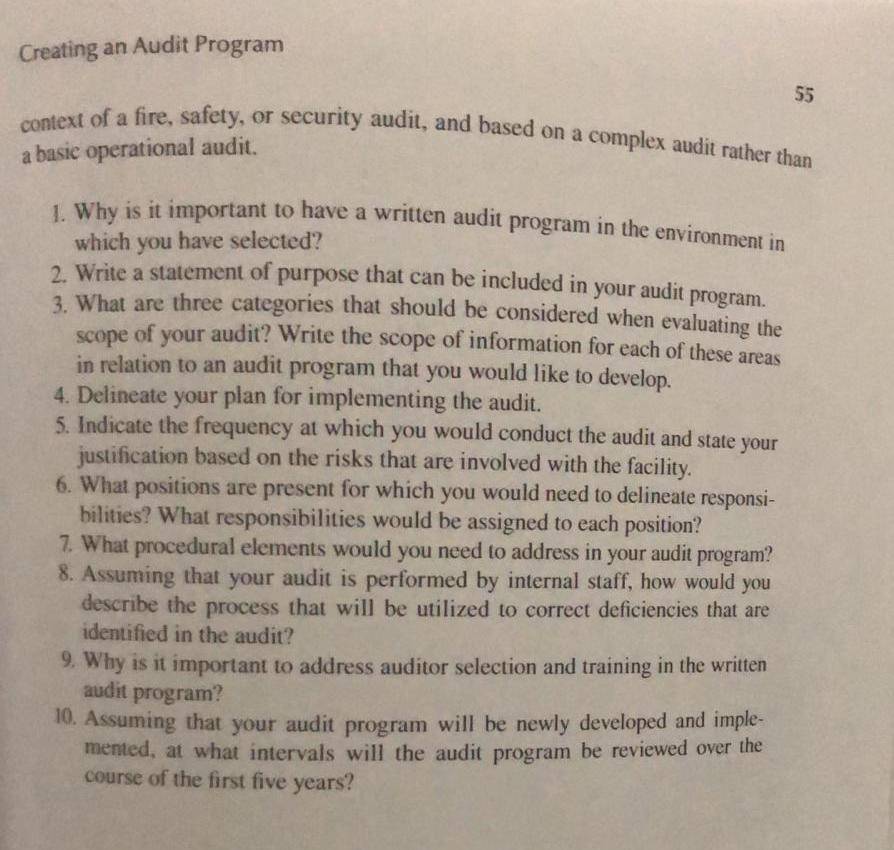 Creating an Audit Program

55

context of a fire, safety, or security audit, and based on a complex audit rather than a basic operational audit.

1. Why is it important to have a written audit program in the environment in which you have selected?
2. Write a statement of purpose that can be included in your audit program.
3. What are three categories that should be considered when evaluating the scope of your audit? Write the scope of information for each of these areas in relation to an audit program that you would like to develop.
4. Delineate your plan for implementing the audit.
5. Indicate the frequency at which you would conduct the audit and state your justification based on the risks that are involved with the facility.
6. What positions are present for which you would need to delineate responsibilities? What responsibilities would be assigned to each position?
7. What procedural elements would you need to address in your audit program?
8. Assuming that your audit is performed by internal staff, how would you describe the process that will be utilized to correct deficiencies that are identified in the audit?
9. Why is it important to address auditor selection and training in the written audit program?
10. Assuming that your audit program will be newly developed and implemented, at what intervals will the audit program be reviewed over the course of the first five years?